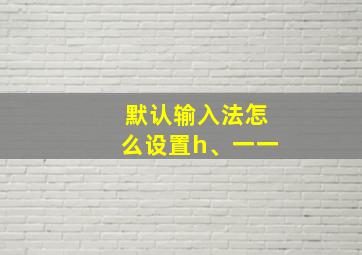 默认输入法怎么设置h、——